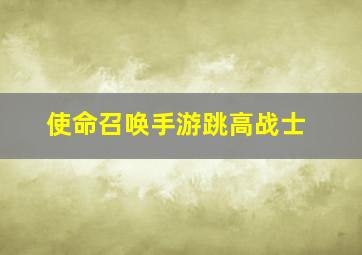 使命召唤手游跳高战士